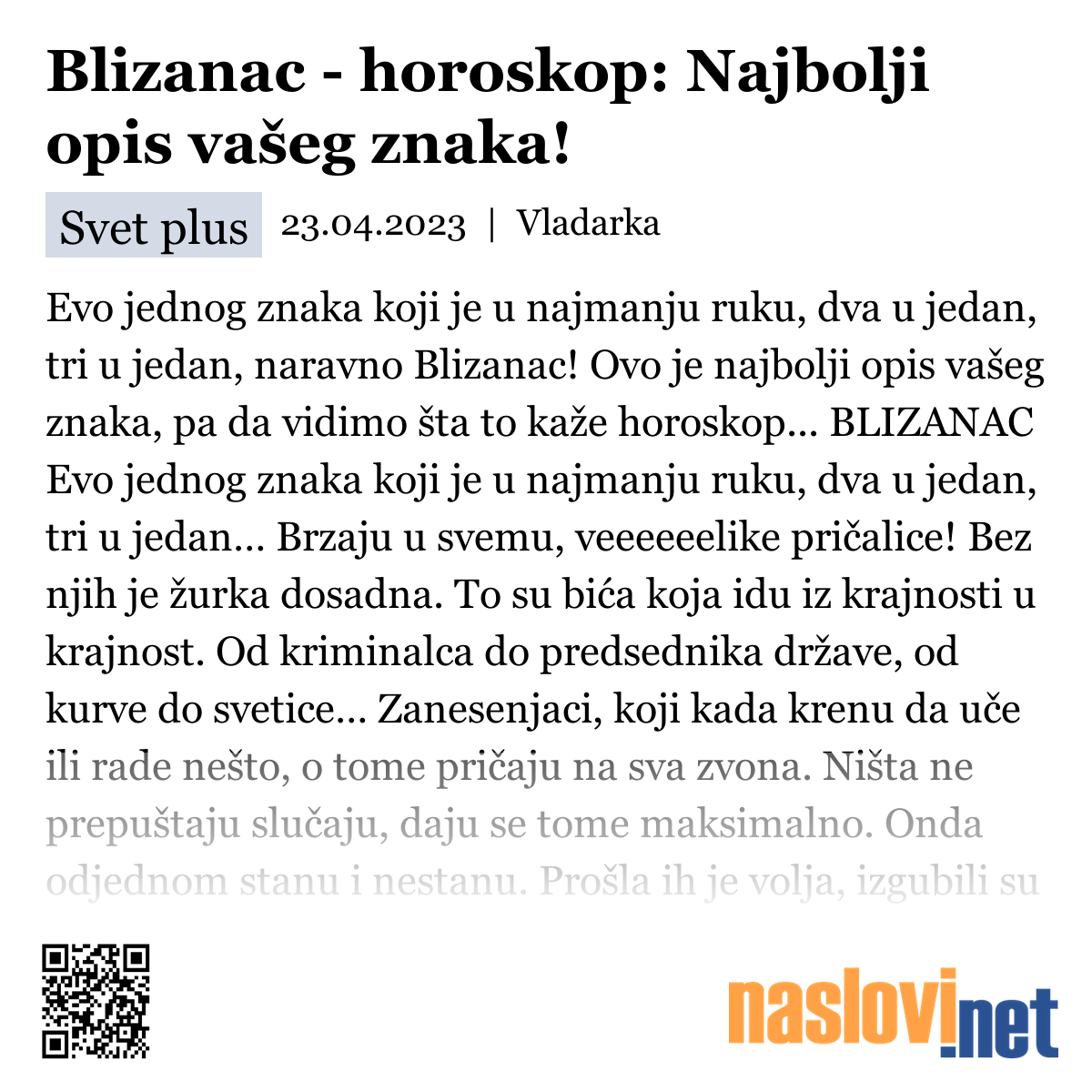 Blizanac - horoskop: Najbolji opis vašeg znaka!

Svet plus 23.04.2023 | Vladarka

Evo jednog znaka koji je u najmanju ruku, dva u jedan, tri u jedan, naravno Blizanac! Ovo je najbolji opis vašeg znaka, pa da vidimo šta to kaže horoskop... BLIZANAC Evo jednog znaka koji je u najmanju ruku, dva u jedan, tri u jedan... Brzaju u svemu, veeeeeelike pričalice! Bez njih je žurka dosadna. To su bića koja idu iz krajnosti u krajnost. Od kriminalca do predsednika države, od kurve do svetice... Zanesenjaci, koji kada krenu da uče ili rade nešto, o tome pričaju na sva zvona. Ništa ne prepuštaju slučaju, daju se tome maksimalno. Onda odjednom stanu i nestanu. Prošla ih je volja, izgubili su

naslovi.net